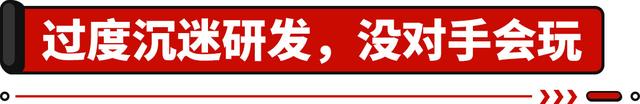 过度沉迷研发，没对手会玩